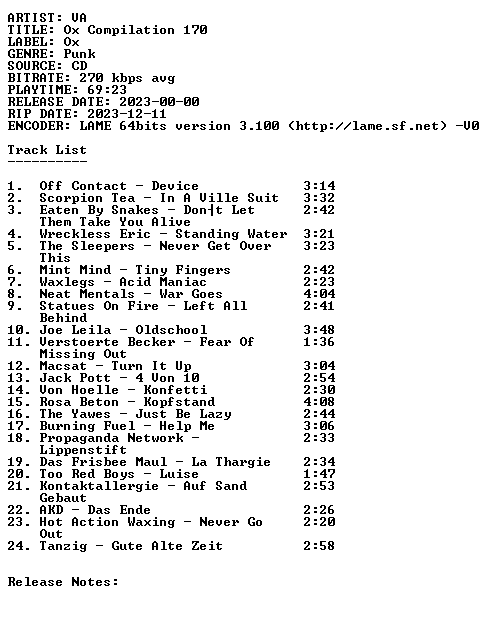 ARTIST: VA
TITLE: Ox Compilation 170
LABEL: Ox
GENRE: Punk
SOURCE: CD
BITRATE: 270 kbps avg
PLAYTIME: 69:23
RELEASE DATE: 2023-00-00
RIP DATE: 2023-12-11
ENCODER: LAME 64bits version 3.100 (http://lame.sf.net) -V0

Track List
----------

1. Off Contact - Device 3:14
2. Scorpion Tea - In A Ville Suit 3:32
3. Eaten By Snakes - Don┤t Let Them Take You Alive 2:42
4. Wreckless Eric - Standing Water 3:21
5. The Sleepers - Never Get Over This 3:23
6. Mint Mind - Tiny Fingers 2:42
7. Waxlegs - Acid Maniac 2:23
8. Neat Mentals - War Goes 4:04
9. Statues On Fire - Left All Behind 2:41
10. Joe Leila - Oldschool 3:48
11. Verstoerte Becker - Fear Of Missing Out 1:36
12. Macsat - Turn It Up 3:04
13. Jack Pott - 4 Von 10 2:54
14. Von Hoelle - Konfetti 2:30
15. Rosa Beton - Kopfstand 4:08
16. The Yawes - Just Be Lazy 2:44
17. Burning Fuel - Help Me 3:06
18. Propaganda Network - Lippenstift 2:33
19. Das Frisbee Maul - La Thargie 2:34
20. Too Red Boys - Luise 1:47
21. Kontaktallergie - Auf Sand Gebaut 2:53
22. AKD - Das Ende 2:26
23. Hot Action Waxing - Never Go Out 2:20
24. Tanzig - Gute Alte Zeit 2:58

Release Notes: